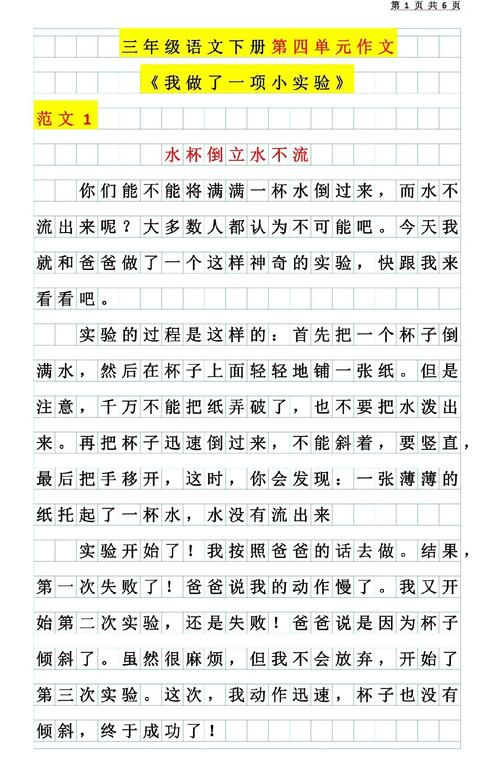 第 1 页 共 6 页

三年级语文下册第四单元作文

《我做了一项小实验》

范文 1

水杯倒立水不流

你们能不能将满满一杯水倒过来，而水不流出来呢？大多数人都认为不可能吧。今天我就和爸爸做了一个这样神奇的实验，快跟我来看看吧。

实验的过程是这样的：首先把一个杯子倒满水，然后在杯子上面轻轻地铺一张纸。但是注意，千万不能把纸弄破了，也不要把水泼出来。再把杯子迅速倒过来，不能斜着，要竖直，最后把手移开，这时，你会发现：一张薄薄的纸托起了一杯水，水没有流出来

实验开始了！我按照爸爸的话去做。结果，第一次失败了！爸爸说我的动作慢了。我又开始第二次实验，还是失败！爸爸说是因为杯子倾斜了。虽然很麻烦，但我不会放弃，开始了第三次实验。这次，我动作迅速，杯子也没有倾斜，终于成功了！